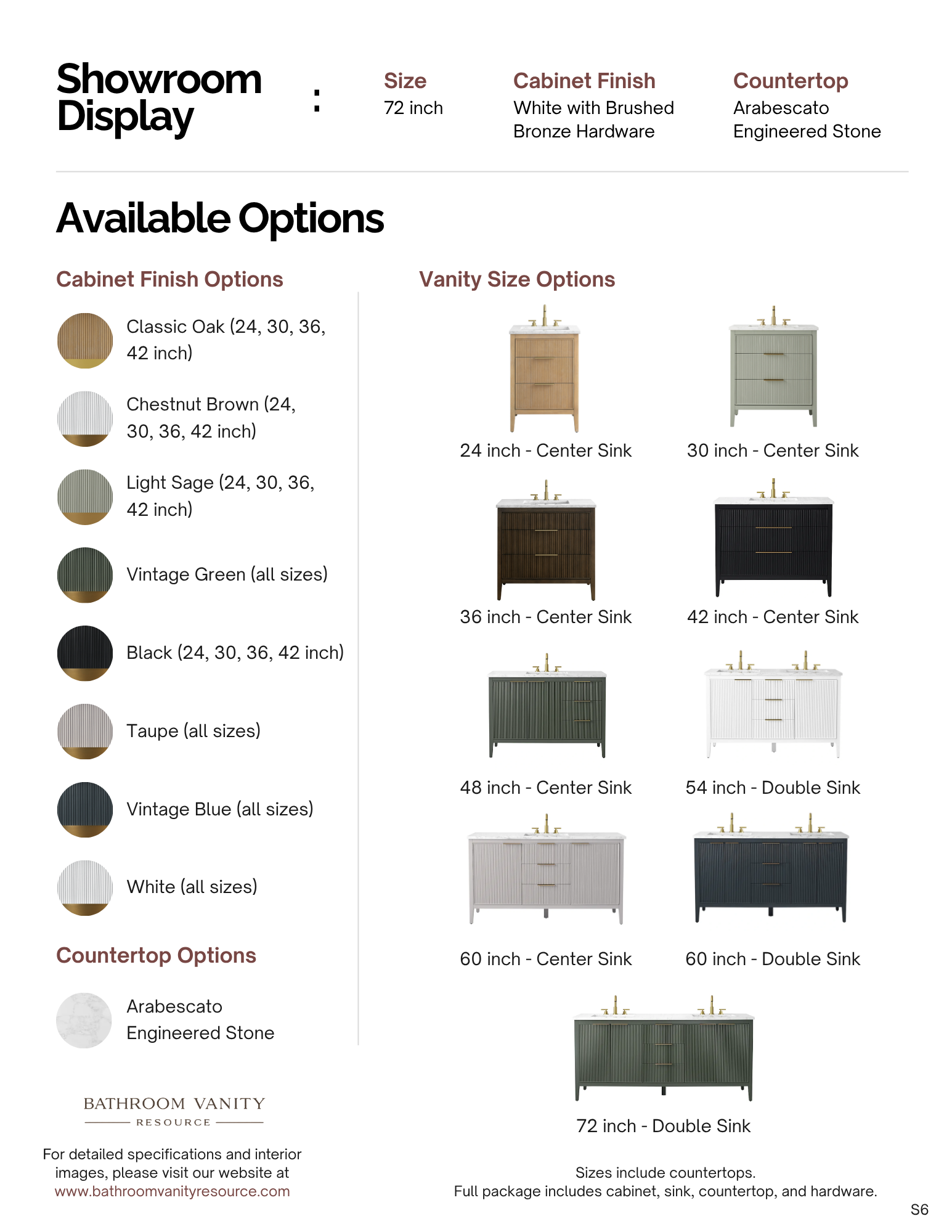 Showroom Display :

Size
72 inch

Cabinet Finish
White with Brushed Bronze Hardware

Countertop
Arabescato Engineered Stone

Available Options

Cabinet Finish Options

Classic Oak (24, 30, 36, 42 inch)

Chestnut Brown (24, 30, 36, 42 inch)

Light Sage (24, 30, 36, 42 inch)

Vintage Green (all sizes)

Black (24, 30, 36, 42 inch)

Taupe (all sizes)

Vintage Blue (all sizes)

White (all sizes)

Countertop Options

Arabescato Engineered Stone

BATHROOM VANITY
RESOURCE

For detailed specifications and interior images, please visit our website at www.bathroomvanityresource.com

Vanity Size Options

24 inch - Center Sink

30 inch - Center Sink

36 inch - Center Sink

42 inch - Center Sink

48 inch - Center Sink

54 inch - Double Sink

60 inch - Center Sink

60 inch - Double Sink

72 inch - Double Sink

Sizes include countertops.
Full package includes cabinet, sink, countertop, and hardware.

S6